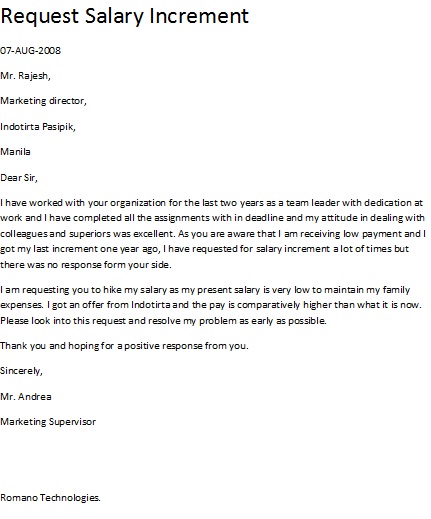 Request Salary Increment

07-AUG-2008

Mr. Rajesh,

Marketing director,

Indotirta Pasipik,

Manila

Dear Sir,

I have worked with your organization for the last two years as a team leader with dedication at work and I have completed all the assignments with in deadline and my attitude in dealing with colleagues and superiors was excellent. As you are aware that I am receiving low payment and I got my last increment one year ago, I have requested for salary increment a lot of times but there was no response form your side.

I am requesting you to hike my salary as my present salary is very low to maintain my family expenses. I got an offer from Indotirta and the pay is comparatively higher than what it is now. Please look into this request and resolve my problem as early as possible.

Thank you and hoping for a positive response from you.

Sincerely,

Mr. Andrea

Marketing Supervisor

Romano Technologies.